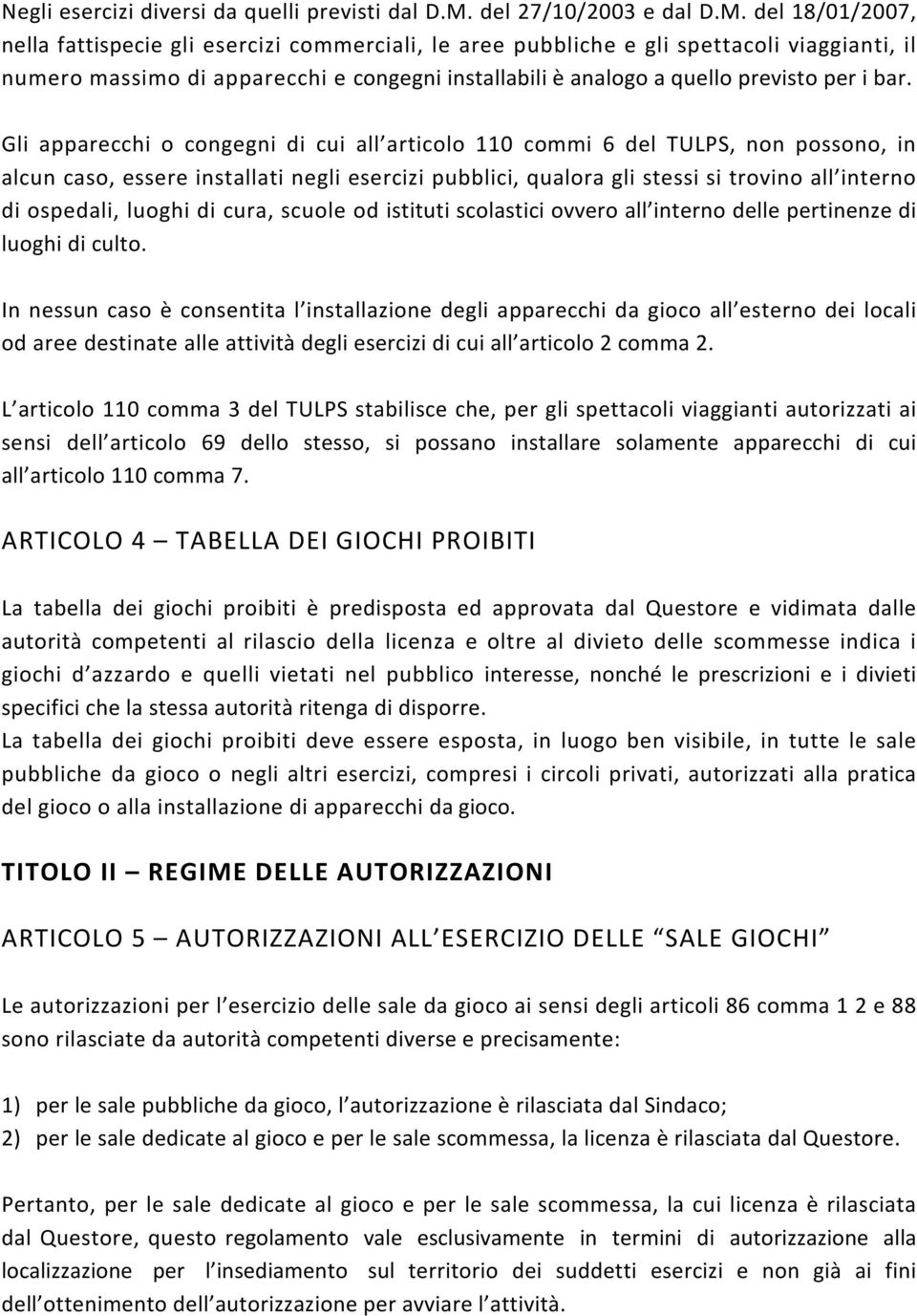 Negli esercizi diversi da quelli previsti dal D.M. del 27/10/2003 e dal D.M. del 18/01/2007, nella fattispecie gli esercizi commerciali, le aree pubbliche e gli spettacoli viaggianti, il numero massimo di apparecchi e congegni installabili è analogo a quello previsto per i bar.

Gli apparecchi o congegni di cui all'articolo 110 commi 6 del TULPS, non possono, in alcun caso, essere installati negli esercizi pubblici, qualora gli stessi si trovino all'interno di ospedali, luoghi di cura, scuole od istituti scolastici ovvero all'interno delle pertinenze di luoghi di culto.

In nessun caso è consentita l'installazione degli apparecchi da gioco all'esterno dei locali od aree destinate alle attività degli esercizi di cui all'articolo 2 comma 2.

L'articolo 110 comma 3 del TULPS stabilisce che, per gli spettacoli viaggianti autorizzati ai sensi dell'articolo 69 dello stesso, si possano installare solamente apparecchi di cui all'articolo 110 comma 7.

ARTICOLO 4 – TABELLA DEI GIOCHI PROIBITI

La tabella dei giochi proibiti è predisposta ed approvata dal Questore e vidimata dalle autorità competenti al rilascio della licenza e oltre al divieto delle scommesse indica i giochi d'azzardo e quelli vietati nel pubblico interesse, nonché le prescrizioni e i divieti specifici che la stessa autorità ritenga di disporre.
La tabella dei giochi proibiti deve essere esposta, in luogo ben visibile, in tutte le sale pubbliche da gioco o negli altri esercizi, compresi i circoli privati, autorizzati alla pratica del gioco o alla installazione di apparecchi da gioco.

TITOLO II – REGIME DELLE AUTORIZZAZIONI

ARTICOLO 5 – AUTORIZZAZIONI ALL'ESERCIZIO DELLE "SALE GIOCHI"

Le autorizzazioni per l'esercizio delle sale da gioco ai sensi degli articoli 86 comma 1 2 e 88 sono rilasciate da autorità competenti diverse e precisamente:

1) per le sale pubbliche da gioco, l'autorizzazione è rilasciata dal Sindaco;
2) per le sale dedicate al gioco e per le sale scommessa, la licenza è rilasciata dal Questore.

Pertanto, per le sale dedicate al gioco e per le sale scommessa, la cui licenza è rilasciata dal Questore, questo regolamento vale esclusivamente in termini di autorizzazione alla localizzazione per l'insediamento sul territorio dei suddetti esercizi e non già ai fini dell'ottenimento dell'autorizzazione per avviare l'attività.